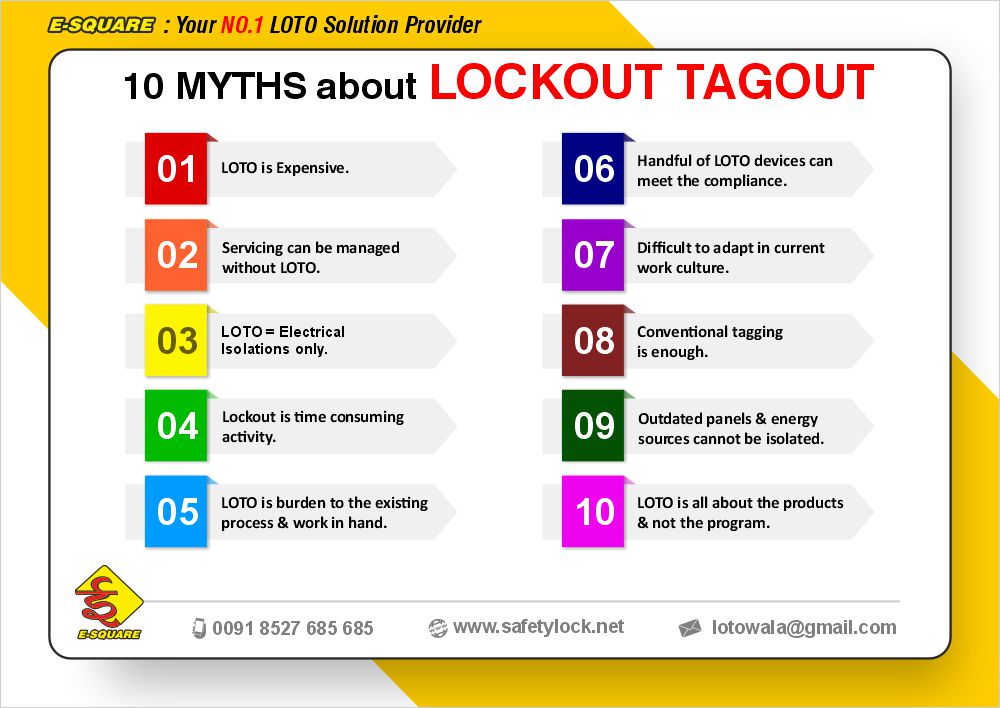 E-SQUARE : Your NO.1 LOTO Solution Provider

10 MYTHS about LOCKOUT TAGOUT

01 LOTO is Expensive.

02 Servicing can be managed without LOTO.

03 LOTO = Electrical Isolations only.

04 Lockout is time consuming activity.

05 LOTO is burden to the existing process & work in hand.

06 Handful of LOTO devices can meet the compliance.

07 Difficult to adapt in current work culture.

08 Conventional tagging is enough.

09 Outdated panels & energy sources cannot be isolated.

10 LOTO is all about the products & not the program.

E-SQUARE

0091 8527 685 685

www.safetylock.net

lotowala@gmail.com